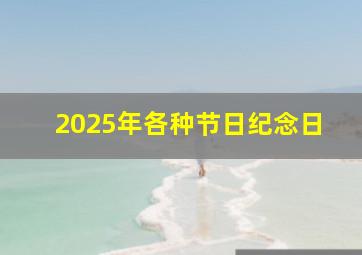 2025年各种节日纪念日